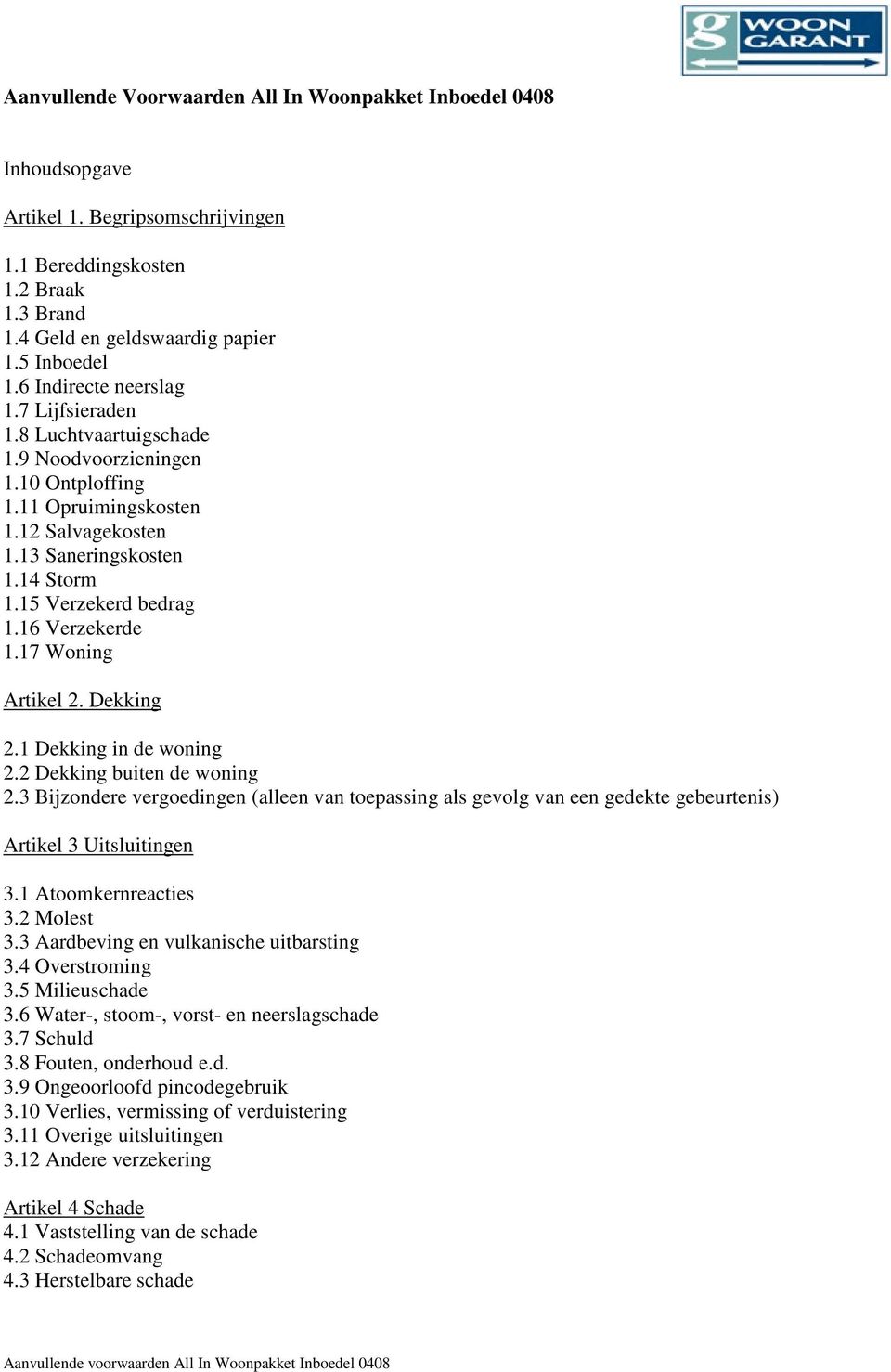 g WOON GARANT

Aanvullende Voorwaarden All In Woonpakket Inboedel 0408

Inhoudsopgave

Artikel 1. Begripsomschrijvingen

1.1 Bereddingskosten
1.2 Braak
1.3 Brand
1.4 Geld en geldswaardig papier
1.5 Inboedel
1.6 Indirecte neerslag
1.7 Lijfsieraden
1.8 Luchtvaartuigschade
1.9 Noodvoorzieningen
1.10 Ontploffing
1.11 Opruimingskosten
1.12 Salvagekosten
1.13 Saneringskosten
1.14 Storm
1.15 Verzekerd bedrag
1.16 Verzekerde
1.17 Woning

Artikel 2. Dekking

2.1 Dekking in de woning
2.2 Dekking buiten de woning
2.3 Bijzondere vergoedingen (alleen van toepassing als gevolg van een gedekte gebeurtenis)

Artikel 3 Uitsluitingen

3.1 Atoomkernreacties
3.2 Molest
3.3 Aardbeving en vulkanische uitbarsting
3.4 Overstroming
3.5 Milieuschade
3.6 Water-, stoom-, vorst- en neerslagschade
3.7 Schuld
3.8 Fouten, onderhoud e.d.
3.9 Ongeoorloofd pincodegebruik
3.10 Verlies, vermissing of verduistering
3.11 Overige uitsluitingen
3.12 Andere verzekering

Artikel 4 Schade
4.1 Vaststelling van de schade
4.2 Schadeomvang
4.3 Herstelbare schade

Aanvullende voorwaarden All In Woonpakket Inboedel 0408